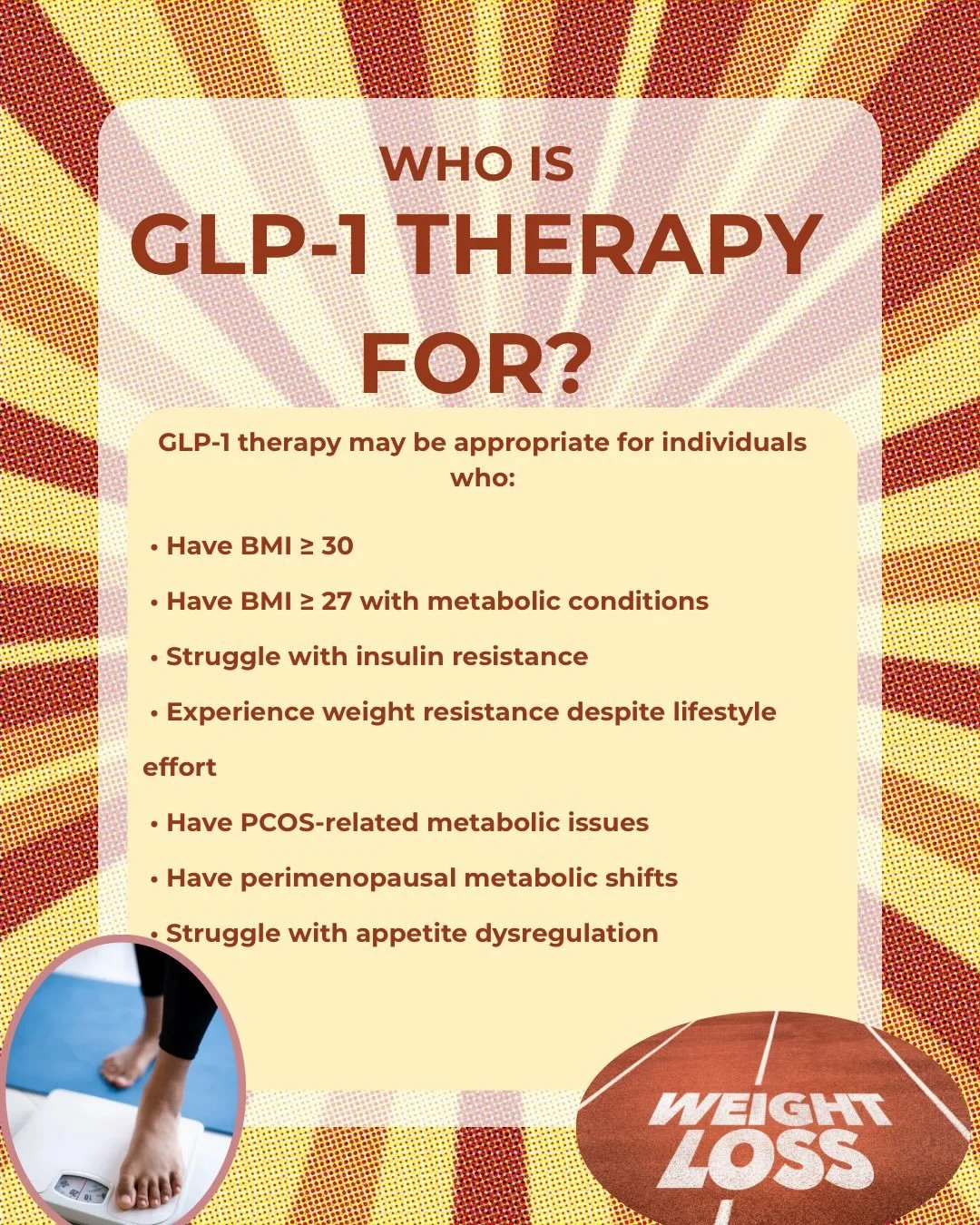 WHO IS
GLP-1 THERAPY
FOR?

GLP-1 therapy may be appropriate for individuals who:

• Have BMI ≥ 30

• Have BMI ≥ 27 with metabolic conditions

• Struggle with insulin resistance

• Experience weight resistance despite lifestyle effort

• Have PCOS-related metabolic issues

• Have perimenopausal metabolic shifts

• Struggle with appetite dysregulation

WEIGHT LOSS